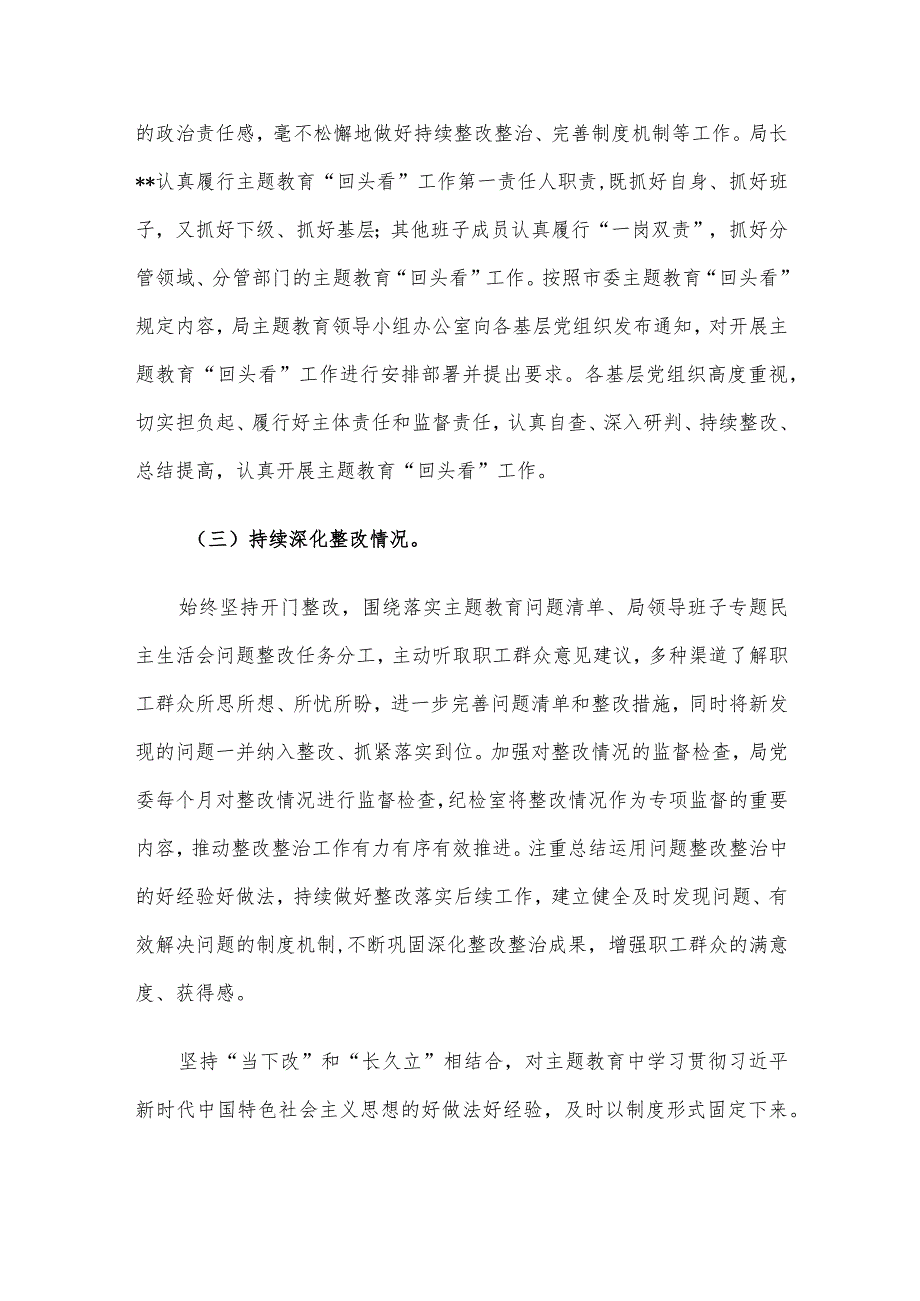 的政治责任感，毫不松懈地做好持续整改整治、完善制度机制等工作。局长**认真履行主题教育“回头看”工作第一责任人职责，既抓好自身、抓好班子，又抓好下级、抓好基层；其他班子成员认真履行“一岗双责”，抓好分管领域、分管部门的主题教育“回头看”工作。按照市委主题教育“回头看”规定内容，局主题教育领导小组办公室向各基层党组织发布通知，对开展主题教育“回头看”工作进行安排部署并提出要求。各基层党组织高度重视，切实担负起、履行好主体责任和监督责任，认真自查、深入研判、持续整改、总结提高，认真开展主题教育“回头看”工作。

（三）持续深化整改情况。

始终坚持开门整改，围绕落实主题教育问题清单、局领导班子专题民主生活会问题整改任务分工，主动听取职工群众意见建议，多种渠道了解职工群众所思所想、所忧所盼，进一步完善问题清单和整改措施，同时将新发现的问题一并纳入整改、抓紧落实到位。加强对整改情况的监督检查，局党委每个月对整改情况进行监督检查，纪检室将整改情况作为专项监督的重要内容，推动整改整治工作有力有序有效推进。注重总结运用问题整改整治中的好经验好做法，持续做好整改落实后续工作，建立健全及时发现问题、有效解决问题的制度机制，不断巩固深化整改整治成果，增强职工群众的满意度、获得感。

坚持“当下改”和“长久立”相结合，对主题教育中学习贯彻习近平新时代中国特色社会主义思想的好做法好经验，及时以制度形式固定下来。